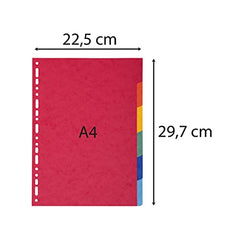 22,5 cm

A4

29,7 cm